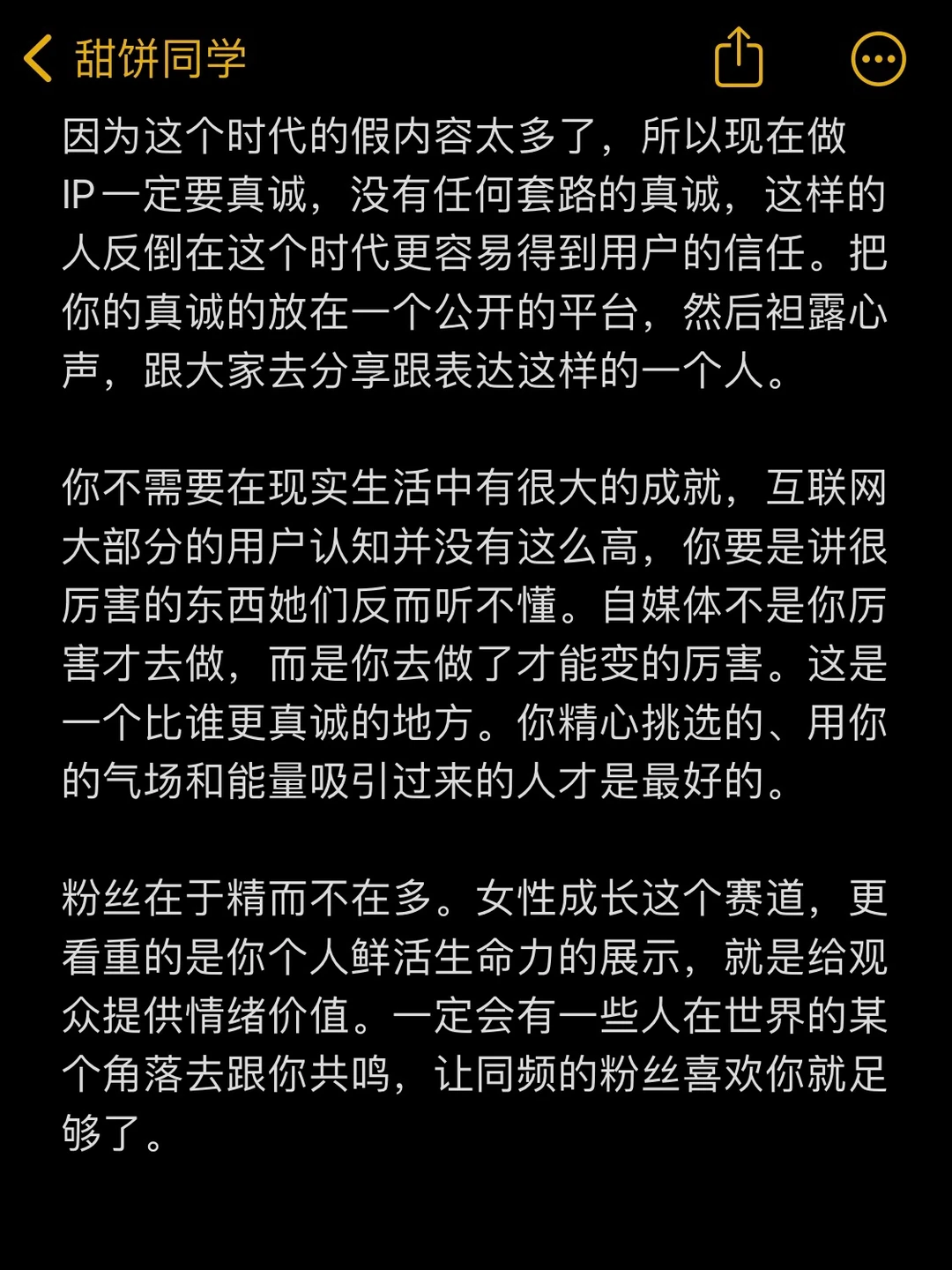 甜饼同学

因为这个时代的假内容太多了，所以现在做IP一定要真诚，没有任何套路的真诚，这样的人反倒在这个时代更容易得到用户的信任。把你的真诚的放在一个公开的平台，然后袒露心声，跟大家去分享跟表达这样的一个人。

你不需要在现实生活中有很大的成就，互联网大部分的用户认知并没有这么高，你要是讲很厉害的东西她们反而听不懂。自媒体不是你厉害才去做，而是你去做了才能变的厉害。这是一个比谁更真诚的地方。你精心挑选的、用你的气场和能量吸引过来的人才是最好的。

粉丝在于精而不在多。女性成长这个赛道，更看重的是你个人鲜活生命力的展示，就是给观众提供情绪价值。一定会有一些人在世界的某个角落去跟你共鸣，让同频的粉丝喜欢你就足够了。